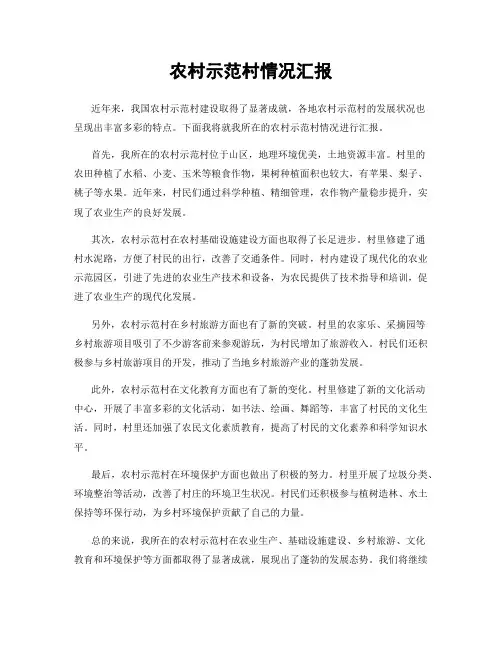 农村示范村情况汇报

近年来，我国农村示范村建设取得了显著成就，各地农村示范村的发展状况也呈现出丰富多彩的特点。下面我将就我所在的农村示范村情况进行汇报。

首先，我所在的农村示范村位于山区，地理环境优美，土地资源丰富。村里的农田种植了水稻、小麦、玉米等粮食作物，果树种植面积也较大，有苹果、梨子、桃子等水果。近年来，村民们通过科学种植、精细管理，农作物产量稳步提升，实现了农业生产的良好发展。

其次，农村示范村在农村基础设施建设方面也取得了长足进步。村里修建了通村水泥路，方便了村民的出行，改善了交通条件。同时，村内建设了现代化的农业示范园区，引进了先进的农业生产技术和设备，为农民提供了技术指导和培训，促进了农业生产的现代化发展。

另外，农村示范村在乡村旅游方面也有了新的突破。村里的农家乐、采摘园等乡村旅游项目吸引了不少游客前来参观游玩，为村民增加了旅游收入。村民们还积极参与乡村旅游项目的开发，推动了当地乡村旅游产业的蓬勃发展。

此外，农村示范村在文化教育方面也有了新的变化。村里修建了新的文化活动中心，开展了丰富多彩的文化活动，如书法、绘画、舞蹈等，丰富了村民的文化生活。同时，村里还加强了农民文化素质教育，提高了村民的文化素养和科学知识水平。

最后，农村示范村在环境保护方面也做出了积极的努力。村里开展了垃圾分类、环境整治等活动，改善了村庄的环境卫生状况。村民们还积极参与植树造林、水土保持等环保行动，为乡村环境保护贡献了自己的力量。

总的来说，我所在的农村示范村在农业生产、基础设施建设、乡村旅游、文化教育和环境保护等方面都取得了显著成就，展现出了蓬勃的发展态势。我们将继续